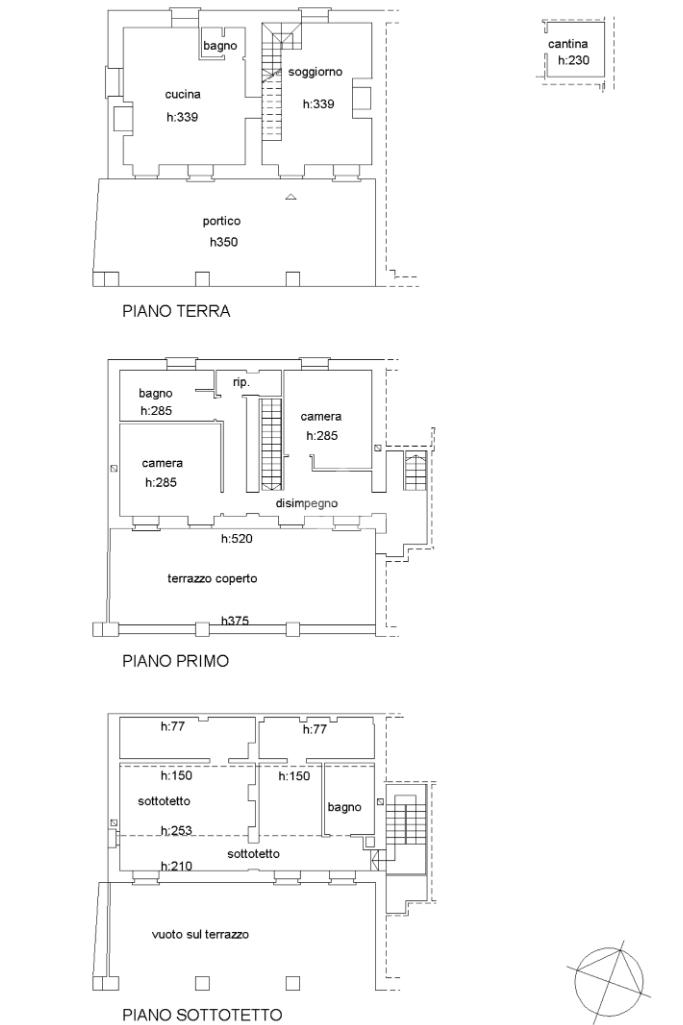 bagno
cucina
h:339
soggiorno
h:339
cantina
h:230
portico
h350
PIANO TERRA

bagno
h:285
rip.
camera
h:285
camera
h:285
disimpegno
h:520
terrazzo coperto
h375
PIANO PRIMO

h:77
h:77
h:150
h:150
sottotetto
bagno
h:253
sottotetto
h:210
vuoto sul terrazzo
PIANO SOTTOTETTO